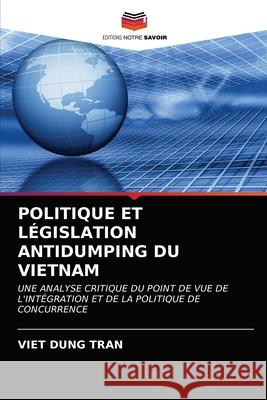 EDITIONS NOTRE SAVOIR

POLITIQUE ET LÉGISLATION ANTIDUMPING DU VIETNAM

UNE ANALYSE CRITIQUE DU POINT DE VUE DE L'INTÉGRATION ET DE LA POLITIQUE DE CONCURRENCE

VIET DUNG TRAN

Kraina Książek